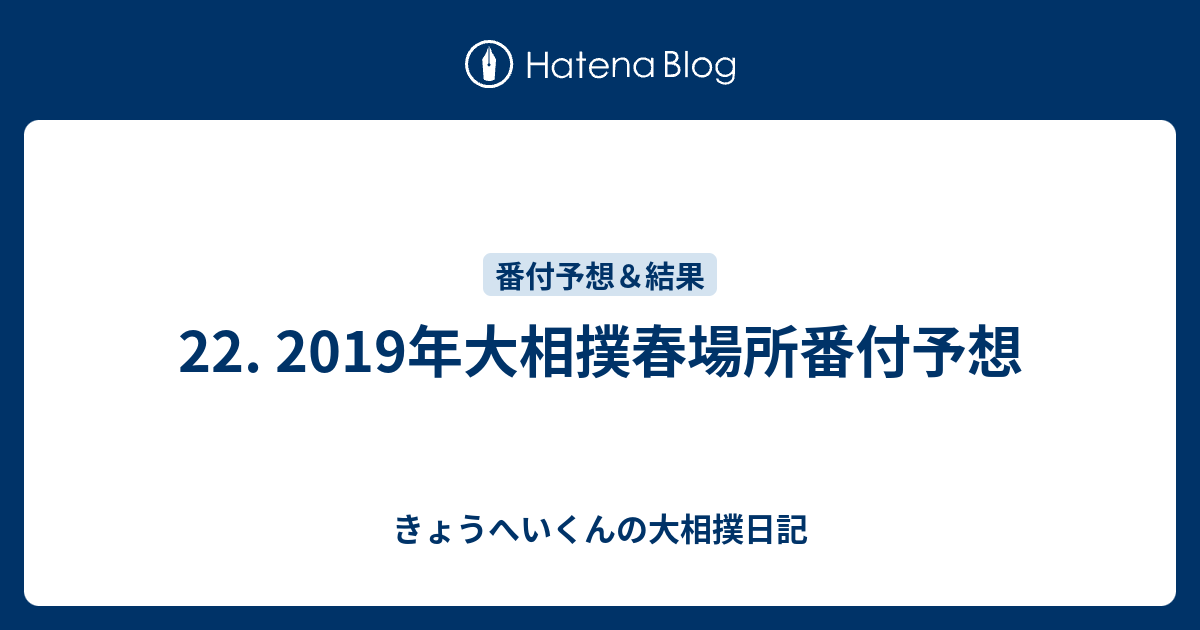 Hatena Blog

番付予想＆結果

22. 2019年大相撲春場所番付予想

きょうへいくんの大相撲日記